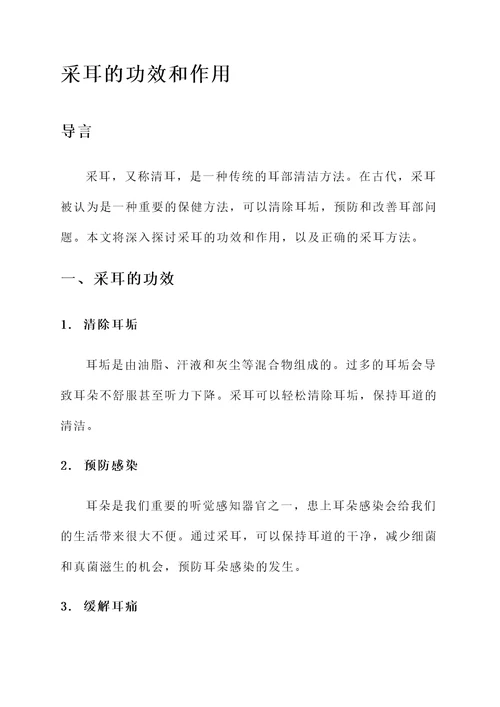 采耳的功效和作用

导言

采耳，又称清耳，是一种传统的耳部清洁方法。在古代，采耳被认为是一种重要的保健方法，可以清除耳垢，预防和改善耳部问题。本文将深入探讨采耳的功效和作用，以及正确的采耳方法。

一、采耳的功效

1. 清除耳垢

耳垢是由油脂、汗液和灰尘等混合物组成的。过多的耳垢会导致耳朵不舒服甚至听力下降。采耳可以轻松清除耳垢，保持耳道的清洁。

2. 预防感染

耳朵是我们重要的听觉感知器官之一，患上耳朵感染会给我们的生活带来很大不便。通过采耳，可以保持耳道的干净，减少细菌和真菌滋生的机会，预防耳朵感染的发生。

3. 缓解耳痛